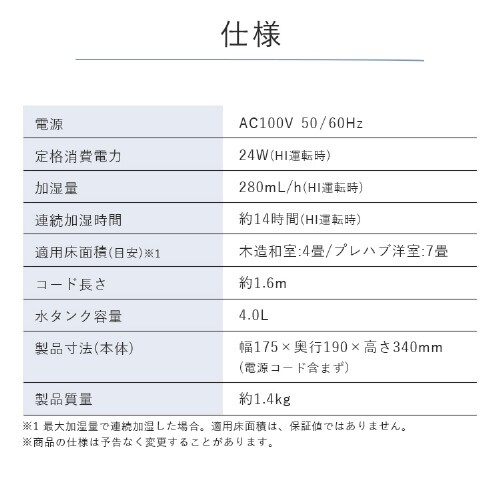 仕様

| 電源 | AC100V 50/60Hz |
|---|---|
| 定格消費電力 | 24W(HI運転時) |
| 加湿量 | 280mL/h(HI運転時) |
| 連続加湿時間 | 約14時間(HI運転時) |
| 適用床面積(目安)※1 | 木造和室:4畳/プレハブ洋室:7畳 |
| コード長さ | 約1.6m |
| 水タンク容量 | 4.0L |
| 製品寸法(本体) | 幅175×奥行190×高さ340mm (電源コード含まず) |
| 製品質量 | 約1.4kg |

※1 最大加湿量で連続加湿した場合。適用床面積は、保証値ではありません。
※商品の仕様は予告なく変更することがあります。